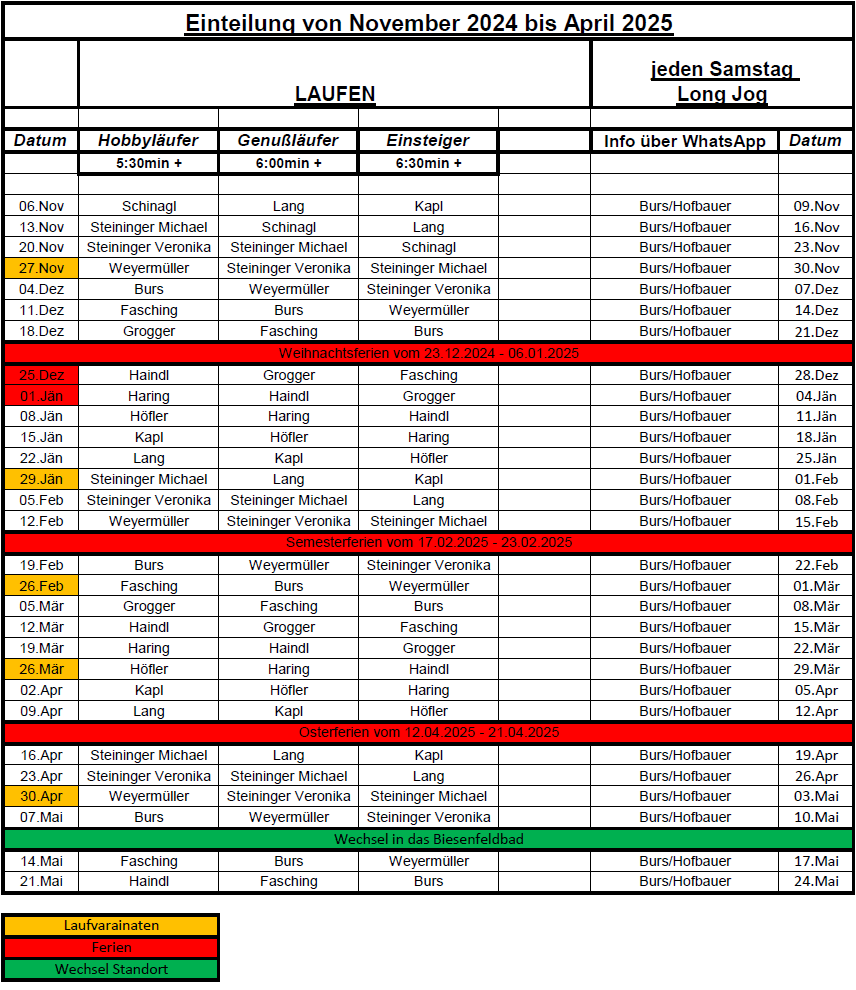 Einteilung von November 2024 bis April 2025

| | LAUFEN | | | | jeden Samstag Long Jog | |
|---|---|---|---|---|---|---|
| Datum | Hobbyläufer | Genußläufer | Einsteiger | | Info über WhatsApp | Datum |
| | 5:30min + | 6:00min + | 6:30min + | | | |
| 06.Nov | Schinagl | Lang | Kapl | | Burs/Hofbauer | 09.Nov |
| 13.Nov | Steininger Michael | Schinagl | Lang | | Burs/Hofbauer | 16.Nov |
| 20.Nov | Steininger Veronika | Steininger Michael | Schinagl | | Burs/Hofbauer | 23.Nov |
| 27.Nov | Weyermüller | Steininger Veronika | Steininger Michael | | Burs/Hofbauer | 30.Nov |
| 04.Dez | Burs | Weyermüller | Steininger Veronika | | Burs/Hofbauer | 07.Dez |
| 11.Dez | Fasching | Burs | Weyermüller | | Burs/Hofbauer | 14.Dez |
| 18.Dez | Grogger | Fasching | Burs | | Burs/Hofbauer | 21.Dez |
| Weihnachtsferien vom 23.12.2024 - 06.01.2025 | | | | | | |
| 25.Dez | Haindl | Grogger | Fasching | | Burs/Hofbauer | 28.Dez |
| 01.Jän | Haring | Haindl | Grogger | | Burs/Hofbauer | 04.Jän |
| 08.Jän | Höfler | Haring | Haindl | | Burs/Hofbauer | 11.Jän |
| 15.Jän | Kapl | Höfler | Haring | | Burs/Hofbauer | 18.Jän |
| 22.Jän | Lang | Kapl | Höfler | | Burs/Hofbauer | 25.Jän |
| 29.Jän | Steininger Michael | Lang | Kapl | | Burs/Hofbauer | 01.Feb |
| 05.Feb | Steininger Veronika | Steininger Michael | Lang | | Burs/Hofbauer | 08.Feb |
| 12.Feb | Weyermüller | Steininger Veronika | Steininger Michael | | Burs/Hofbauer | 15.Feb |
| Semesterferien vom 17.02.2025 - 23.02.2025 | | | | | | |
| 19.Feb | Burs | Weyermüller | Steininger Veronika | | Burs/Hofbauer | 22.Feb |
| 26.Feb | Fasching | Burs | Weyermüller | | Burs/Hofbauer | 01.Mär |
| 05.Mär | Grogger | Fasching | Burs | | Burs/Hofbauer | 08.Mär |
| 12.Mär | Haindl | Grogger | Fasching | | Burs/Hofbauer | 15.Mär |
| 19.Mär | Haring | Haindl | Grogger | | Burs/Hofbauer | 22.Mär |
| 26.Mär | Höfler | Haring | Haindl | | Burs/Hofbauer | 29.Mär |
| 02.Apr | Kapl | Höfler | Haring | | Burs/Hofbauer | 05.Apr |
| 09.Apr | Lang | Kapl | Höfler | | Burs/Hofbauer | 12.Apr |
| Osterferien vom 12.04.2025 - 21.04.2025 | | | | | | |
| 16.Apr | Steininger Michael | Lang | Kapl | | Burs/Hofbauer | 19.Apr |
| 23.Apr | Steininger Veronika | Steininger Michael | Lang | | Burs/Hofbauer | 26.Apr |
| 30.Apr | Weyermüller | Steininger Veronika | Steininger Michael | | Burs/Hofbauer | 03.Mai |
| 07.Mai | Burs | Weyermüller | Steininger Veronika | | Burs/Hofbauer | 10.Mai |
| Wechsel in das Biesenfeldbad | | | | | | |
| 14.Mai | Fasching | Burs | Weyermüller | | Burs/Hofbauer | 17.Mai |
| 21.Mai | Haindl | Fasching | Burs | | Burs/Hofbauer | 24.Mai |

Laufvarainaten
Ferien
Wechsel Standort